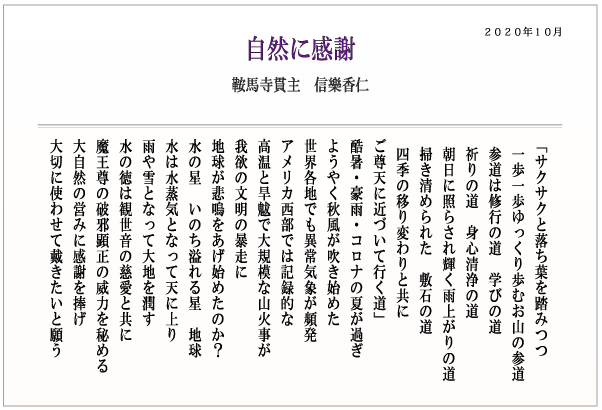 2020年10月

自然に感謝

鞍馬寺貫主　信樂香仁

「サクサクと落ち葉を踏みつつ
一歩一歩ゆっくり歩むお山の参道
参道は修行の道　学びの道
祈りの道　身心清浄の道
朝日に照らされ輝く雨上がりの道
掃き清められた　敷石の道
四季の移り変わりと共に
ご尊天に近づいて行く道」
酷暑・豪雨・コロナの夏が過ぎ
ようやく秋風が吹き始めた
世界各地でも異常気象が頻発
アメリカ西部では記録的な
高温と旱魃で大規模な山火事が
我欲の文明の暴走に
地球が悲鳴をあげ始めたのか？
水の星　いのち溢れる星　地球
水は水蒸気となって天に上り
雨や雪となって大地を潤す
水の徳は観世音の慈愛と共に
魔王尊の破邪顕正の威力を秘める
大自然の営みに感謝を捧げ
大切に使わせて戴きたいと願う